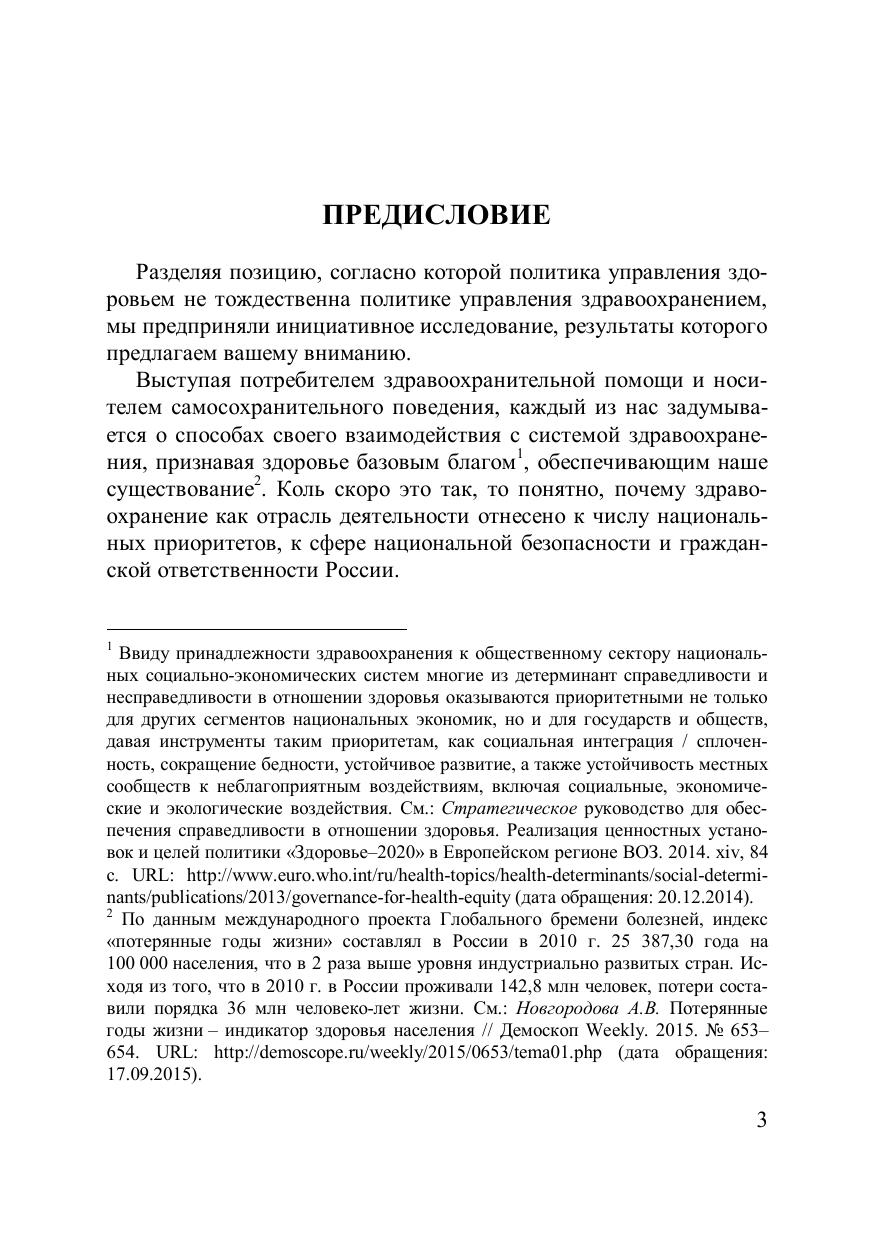 ПРЕДИСЛОВИЕ

Разделяя позицию, согласно которой политика управления здоровьем не тождественна политике управления здравоохранением, мы предприняли инициативное исследование, результаты которого предлагаем вашему вниманию.

Выступая потребителем здравоохранительной помощи и носителем самосохранительного поведения, каждый из нас задумывается о способах своего взаимодействия с системой здравоохранения, признавая здоровье базовым благом$^1$, обеспечивающим наше существование$^2$. Коль скоро это так, то понятно, почему здравоохранение как отрасль деятельности отнесено к числу национальных приоритетов, к сфере национальной безопасности и гражданской ответственности России.

$^1$ Ввиду принадлежности здравоохранения к общественному сектору национальных социально-экономических систем многие из детерминант справедливости и несправедливости в отношении здоровья оказываются приоритетными не только для других сегментов национальных экономик, но и для государств и обществ, давая инструменты таким приоритетам, как социальная интеграция / сплоченность, сокращение бедности, устойчивое развитие, а также устойчивость местных сообществ к неблагоприятным воздействиям, включая социальные, экономические и экологические воздействия. См.: Стратегическое руководство для обеспечения справедливости в отношении здоровья. Реализация ценностных установок и целей политики «Здоровье–2020» в Европейском регионе ВОЗ. 2014. xiv, 84 с. URL: http://www.euro.who.int/ru/health-topics/health-determinants/social-determinants/publications/2013/governance-for-health-equity (дата обращения: 20.12.2014).
$^2$ По данным международного проекта Глобального бремени болезней, индекс «потерянные годы жизни» составлял в России в 2010 г. 25 387,30 года на 100 000 населения, что в 2 раза выше уровня индустриально развитых стран. Исходя из того, что в 2010 г. в России проживали 142,8 млн человек, потери составили порядка 36 млн человеко-лет жизни. См.: Новгородова А.В. Потерянные годы жизни – индикатор здоровья населения // Демоскоп Weekly. 2015. № 653–654. URL: http://demoscope.ru/weekly/2015/0653/tema01.php (дата обращения: 17.09.2015).

3